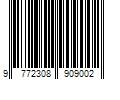 9 772308 909002